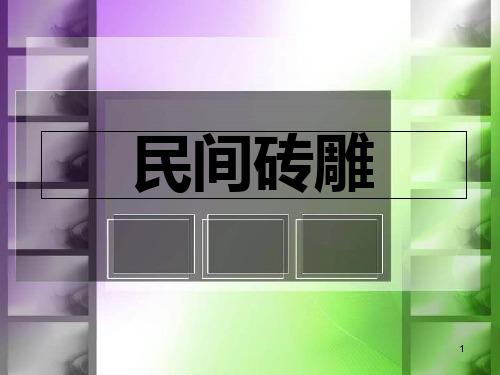 民间砖雕

1